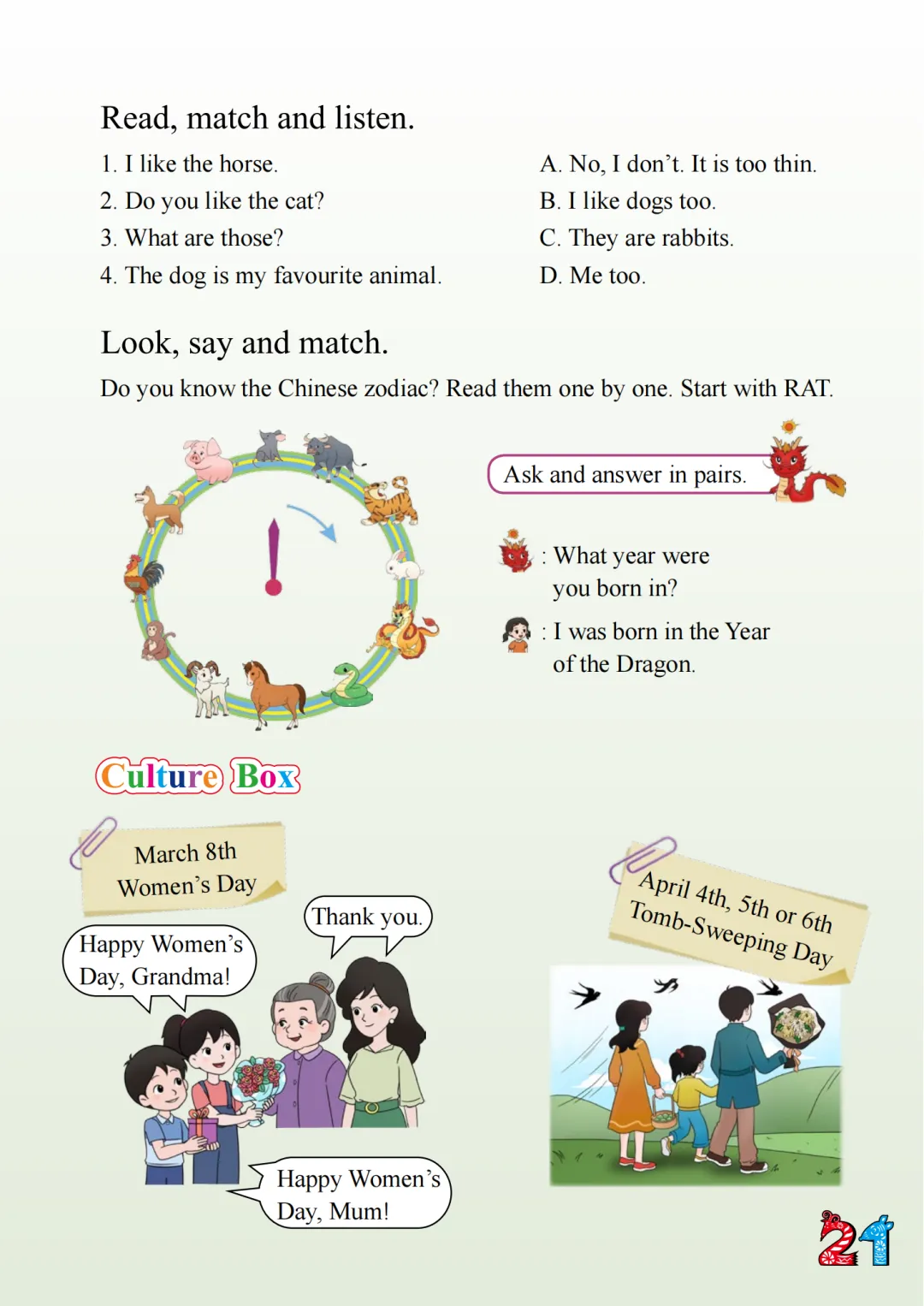 Read, match and listen.

1. I like the horse.
2. Do you like the cat?
3. What are those?
4. The dog is my favourite animal.

A. No, I don't. It is too thin.
B. I like dogs too.
C. They are rabbits.
D. Me too.

Look, say and match.

Do you know the Chinese zodiac? Read them one by one. Start with RAT.

Ask and answer in pairs.

: What year were you born in?

: I was born in the Year of the Dragon.

Culture Box

March 8th
Women's Day

Happy Women's Day, Grandma!

Thank you.

Happy Women's Day, Mum!

April 4th, 5th or 6th
Tomb-Sweeping Day

21